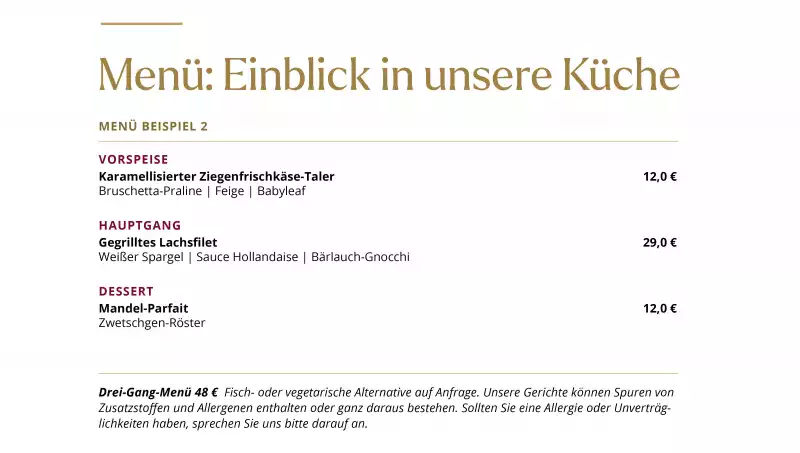 Menü: Einblick in unsere Küche

MENÜ BEISPIEL 2

VORSPEISE
Karamellisierter Ziegenfrischkäse-Taler 12,0 €
Bruschetta-Praline | Feige | Babyleaf

HAUPTGANG
Gegrilltes Lachsfilet 29,0 €
Weißer Spargel | Sauce Hollandaise | Bärlauch-Gnocchi

DESSERT
Mandel-Parfait 12,0 €
Zwetschgen-Röster

Drei-Gang-Menü 48 € Fisch- oder vegetarische Alternative auf Anfrage. Unsere Gerichte können Spuren von Zusatzstoffen und Allergenen enthalten oder ganz daraus bestehen. Sollten Sie eine Allergie oder Unverträglichkeiten haben, sprechen Sie uns bitte darauf an.